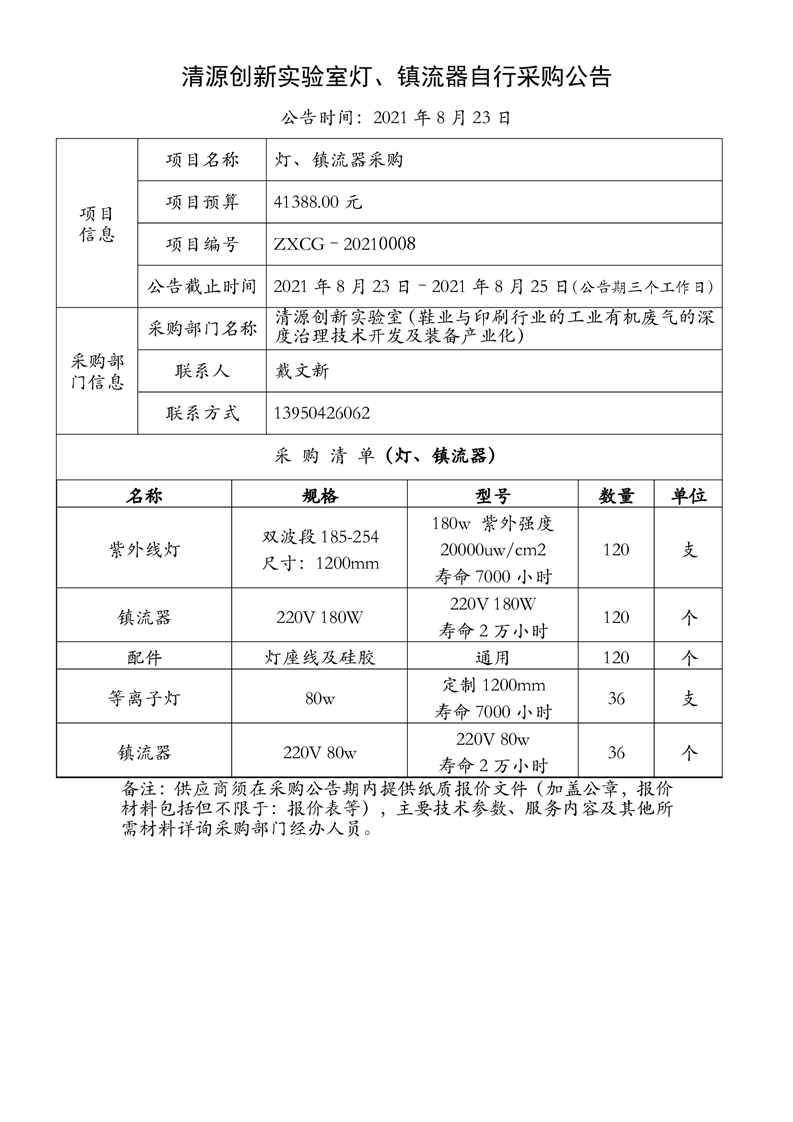 清源创新实验室灯、镇流器自行采购公告

公告时间：2021 年 8 月 23 日

| 项目信息 | 项目名称 | 灯、镇流器采购 |
|---|---|---|
| | 项目预算 | 41388.00 元 |
| | 项目编号 | ZXCG－20210008 |
| | 公告截止时间 | 2021 年 8 月 23 日－2021 年 8 月 25 日(公告期三个工作日) |
| 采购部门信息 | 采购部门名称 | 清源创新实验室(鞋业与印刷行业的工业有机废气的深度治理技术开发及装备产业化) |
| | 联系人 | 戴文新 |
| | 联系方式 | 13950426062 |

采 购 清 单（灯、镇流器）

| 名称 | 规格 | 型号 | 数量 | 单位 |
|---|---|---|---|---|
| 紫外线灯 | 双波段 185-254 尺寸：1200mm | 180w 紫外强度 20000uw/cm2 寿命 7000 小时 | 120 | 支 |
| 镇流器 | 220V 180W | 220V 180W 寿命 2 万小时 | 120 | 个 |
| 配件 | 灯座线及硅胶 | 通用 | 120 | 个 |
| 等离子灯 | 80w | 定制 1200mm 寿命 7000 小时 | 36 | 支 |
| 镇流器 | 220V 80w | 220V 80w 寿命 2 万小时 | 36 | 个 |

备注：供应商须在采购公告期内提供纸质报价文件（加盖公章，报价材料包括但不限于：报价表等），主要技术参数、服务内容及其他所需材料详询采购部门经办人员。